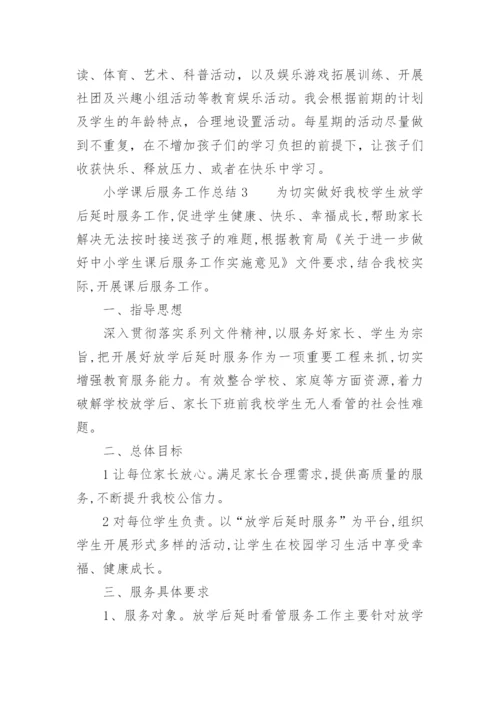 读、体育、艺术、科普活动，以及娱乐游戏拓展训练、开展社团及兴趣小组活动等教育娱乐活动。我会根据前期的计划及学生的年龄特点，合理地设置活动。每星期的活动尽量做到不重复，在不增加孩子们的学习负担的前提下，让孩子们收获快乐、释放压力、或者在快乐中学习。

小学课后服务工作总结 3　　为切实做好我校学生放学后延时服务工作,促进学生健康、快乐、幸福成长,帮助家长解决无法按时接送孩子的难题,根据教育局《关于进一步做好中小学生课后服务工作实施意见》文件要求,结合我校实际,开展课后服务工作。

一、指导思想

深入贯彻落实系列文件精神,以服务好家长、学生为宗旨,把开展好放学后延时服务作为一项重要工程来抓,切实增强教育服务能力。有效整合学校、家庭等方面资源,着力破解学校放学后、家长下班前我校学生无人看管的社会性难题。

二、总体目标

1 让每位家长放心。满足家长合理需求,提供高质量的服务,不断提升我校公信力。

2 对每位学生负责。以“放学后延时服务”为平台,组织学生开展形式多样的活动,让学生在校园学习生活中享受幸福、健康成长。

三、服务具体要求

1、服务对象。放学后延时看管服务工作主要针对放学